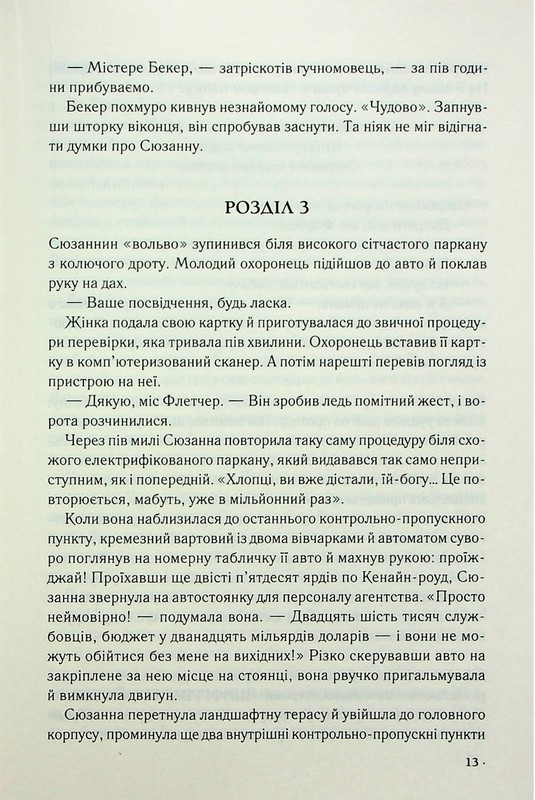 — Містере Бекер, — затріскотів гучномовець, — за пів години прибуваємо.

Бекер похмуро кивнув незнайомому голосу. «Чудово». Запнувши шторку віконця, він спробував заснути. Та ніяк не міг відігнати думки про Сюзанну.

РОЗДІЛ 3

Сюзаннин «вольво» зупинився біля високого сітчастого паркану з колючого дроту. Молодий охоронець підійшов до авто й поклав руку на дах.

— Ваше посвідчення, будь ласка.

Жінка подала свою картку й приготувалася до звичної процедури перевірки, яка тривала пів хвилини. Охоронець вставив її картку в комп'ютеризований сканер. А потім нарешті перевів погляд із пристрою на неї.

— Дякую, міс Флетчер. — Він зробив ледь помітний жест, і ворота розчинилися.

Через пів милі Сюзанна повторила таку саму процедуру біля схожого електрифікованого паркану, який видавався так само неприступним, як і попередній. «Хлопці, ви вже дістали, їй-богу... Це повторюється, мабуть, уже в мільйонний раз».

Коли вона наблизилася до останнього контрольно-пропускного пункту, кремезний вартовий із двома вівчарками й автоматом суворо поглянув на номерну табличку її авто й махнув рукою: проїжджай! Проїхавши ще двісті п'ятдесят ярдів по Кенайн-роуд, Сюзанна звернула на автостоянку для персоналу агентства. «Просто неймовірно! — подумала вона. — Двадцять шість тисяч службовців, бюджет у дванадцять мільярдів доларів — і вони не можуть обійтися без мене на вихідних!» Різко скерувавши авто на закріплене за нею місце на стоянці, вона рвучко пригальмувала й вимкнула двигун.

Сюзанна перетнула ландшафтну терасу й увійшла до головного корпусу, проминула ще два внутрішні контрольно-пропускні пункти

13 ·